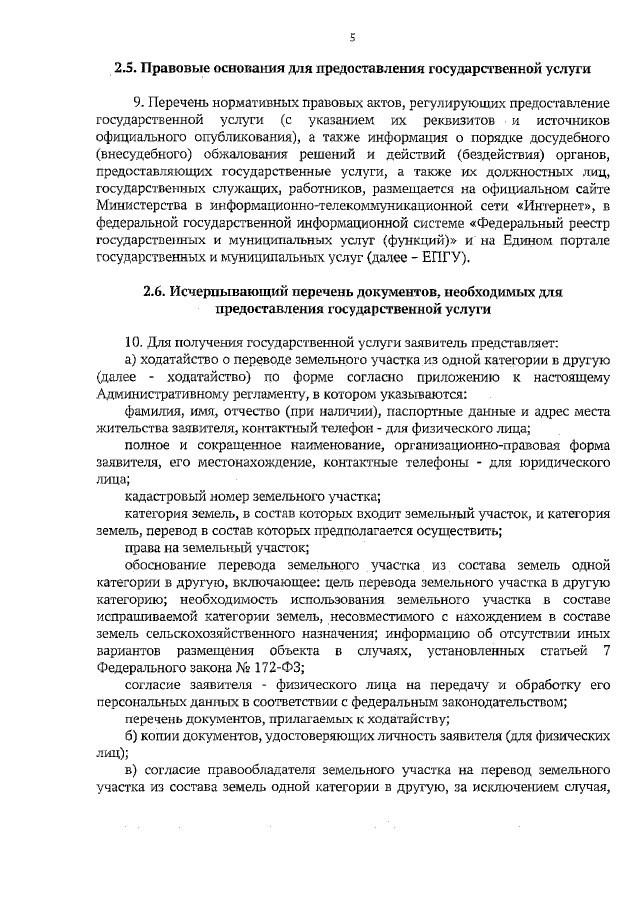 5

2.5. Правовые основания для предоставления государственной услуги

9. Перечень нормативных правовых актов, регулирующих предоставление государственной услуги (с указанием их реквизитов и источников официального опубликования), а также информация о порядке досудебного (внесудебного) обжалования решений и действий (бездействия) органов, предоставляющих государственные услуги, а также их должностных лиц, государственных служащих, работников, размещается на официальном сайте Министерства в информационно-телекоммуникационной сети «Интернет», в федеральной государственной информационной системе «Федеральный реестр государственных и муниципальных услуг (функций)» и на Едином портале государственных и муниципальных услуг (далее – ЕПГУ).

2.6. Исчерпывающий перечень документов, необходимых для предоставления государственной услуги

10. Для получения государственной услуги заявитель представляет:

а) ходатайство о переводе земельного участка из одной категории в другую (далее - ходатайство) по форме согласно приложению к настоящему Административному регламенту, в котором указываются:

фамилия, имя, отчество (при наличии), паспортные данные и адрес места жительства заявителя, контактный телефон - для физического лица;

полное и сокращенное наименование, организационно-правовая форма заявителя, его местонахождение, контактные телефоны - для юридического лица;

кадастровый номер земельного участка;

категория земель, в состав которых входит земельный участок, и категория земель, перевод в состав которых предполагается осуществить;

права на земельный участок;

обоснование перевода земельного участка из состава земель одной категории в другую, включающее: цель перевода земельного участка в другую категорию; необходимость использования земельного участка в составе испрашиваемой категории земель, несовместимого с нахождением в составе земель сельскохозяйственного назначения; информацию об отсутствии иных вариантов размещения объекта в случаях, установленных статьей 7 Федерального закона № 172-ФЗ;

согласие заявителя - физического лица на передачу и обработку его персональных данных в соответствии с федеральным законодательством;

перечень документов, прилагаемых к ходатайству;

б) копии документов, удостоверяющих личность заявителя (для физических лиц);

в) согласие правообладателя земельного участка на перевод земельного участка из состава земель одной категории в другую, за исключением случая,